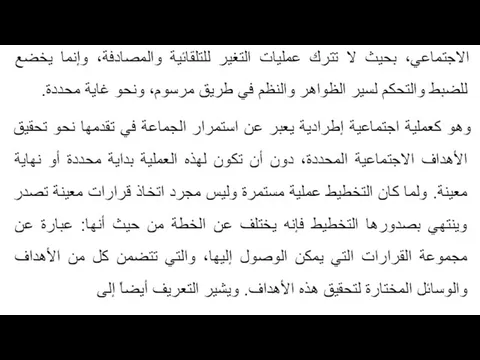 الاجتماعي، بحيث لا تترك عمليات التغير للتلقائية والمصادفة، وإنما يخضع للضبط والتحكم لسير الظواهر والنظم في طريق مرسوم، ونحو غاية محددة.

وهو كعملية اجتماعية إطرادية يعبر عن استمرار الجماعة في تقدمها نحو تحقيق الأهداف الاجتماعية المحددة، دون أن تكون لهذه العملية بداية محددة أو نهاية معينة. ولما كان التخطيط عملية مستمرة وليس مجرد اتخاذ قرارات معينة تصدر وينتهي بصدورها التخطيط فإنه يختلف عن الخطة من حيث أنها: عبارة عن مجموعة القرارات التي يمكن الوصول إليها، والتي تتضمن كل من الأهداف والوسائل المختارة لتحقيق هذه الأهداف. ويشير التعريف أيضاً إلى